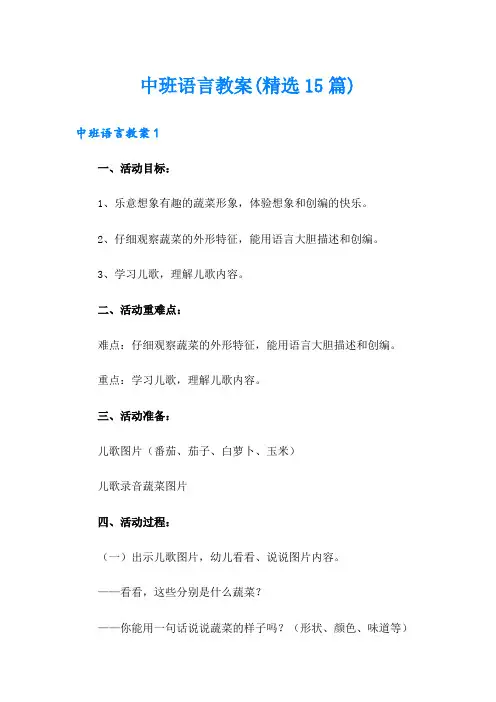 中班语言教案(精选15篇)

中班语言教案1

一、活动目标：

1、乐意想象有趣的蔬菜形象，体验想象和创编的快乐。

2、仔细观察蔬菜的外形特征，能用语言大胆描述和创编。

3、学习儿歌，理解儿歌内容。

二、活动重难点：

难点：仔细观察蔬菜的外形特征，能用语言大胆描述和创编。

重点：学习儿歌，理解儿歌内容。

三、活动准备：

儿歌图片（番茄、茄子、白萝卜、玉米）

儿歌录音蔬菜图片

四、活动过程：

（一）出示儿歌图片，幼儿看看、说说图片内容。

——看看，这些分别是什么蔬菜？

——你能用一句话说说蔬菜的样子吗？（形状、颜色、味道等）